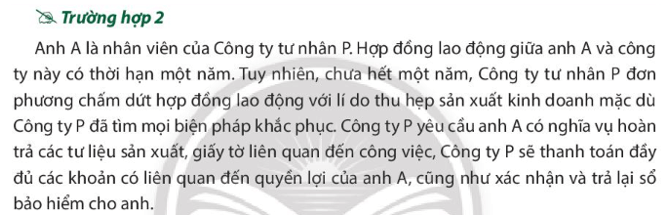 Trường hợp 2

Anh A là nhân viên của Công ty tư nhân P. Hợp đồng lao động giữa anh A và công ty này có thời hạn một năm. Tuy nhiên, chưa hết một năm, Công ty tư nhân P đơn phương chấm dứt hợp đồng lao động với lí do thu hẹp sản xuất kinh doanh mặc dù Công ty P đã tìm mọi biện pháp khắc phục. Công ty P yêu cầu anh A có nghĩa vụ hoàn trả các tư liệu sản xuất, giấy tờ liên quan đến công việc, Công ty P sẽ thanh toán đầy đủ các khoản có liên quan đến quyền lợi của anh A, cũng như xác nhận và trả lại sổ bảo hiểm cho anh.